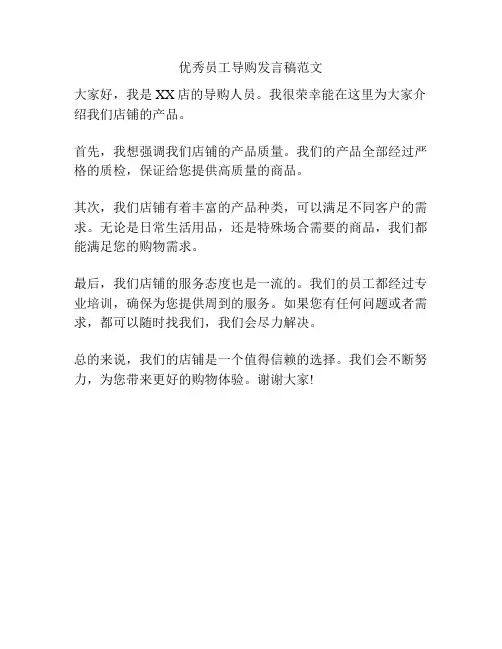 优秀员工导购发言稿范文

大家好，我是XX店的导购人员。我很荣幸能在这里为大家介绍我们店铺的产品。

首先，我想强调我们店铺的产品质量。我们的产品全部经过严格的质检，保证给您提供高质量的商品。

其次，我们店铺有着丰富的产品种类，可以满足不同客户的需求。无论是日常生活用品，还是特殊场合需要的商品，我们都能满足您的购物需求。

最后，我们店铺的服务态度也是一流的。我们的员工都经过专业培训，确保为您提供周到的服务。如果您有任何问题或者需求，都可以随时找我们，我们会尽力解决。

总的来说，我们的店铺是一个值得信赖的选择。我们会不断努力，为您带来更好的购物体验。谢谢大家!